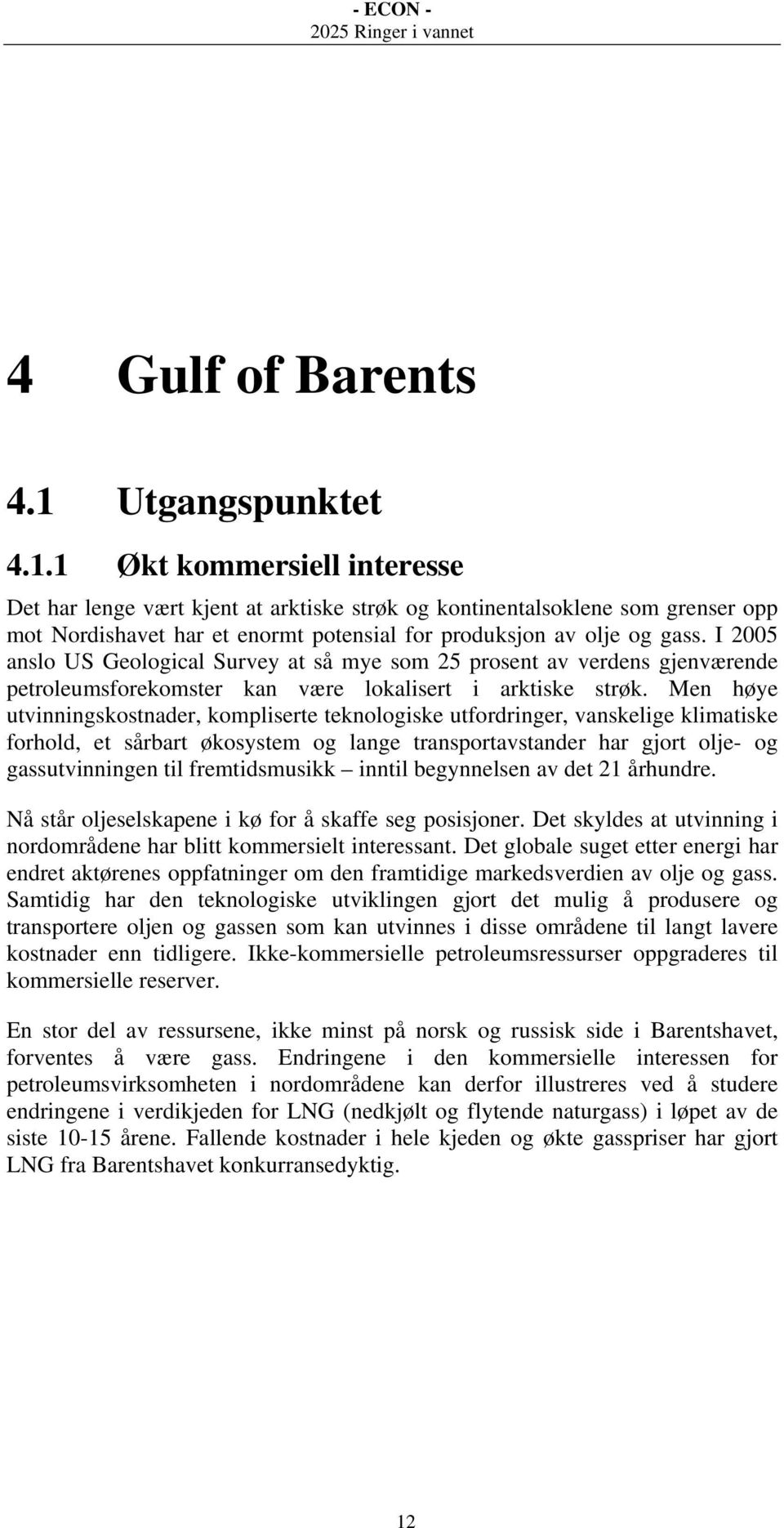 - ECON -
2025 Ringer i vannet

4 Gulf of Barents

4.1 Utgangspunktet

4.1.1 Økt kommersiell interesse

Det har lenge vært kjent at arktiske strøk og kontinentalsoklene som grenser opp mot Nordishavet har et enormt potensial for produksjon av olje og gass. I 2005 anslo US Geological Survey at så mye som 25 prosent av verdens gjenværende petroleumsforekomster kan være lokalisert i arktiske strøk. Men høye utvinningskostnader, kompliserte teknologiske utfordringer, vanskelige klimatiske forhold, et sårbart økosystem og lange transportavstander har gjort olje- og gassutvinningen til fremtidsmusikk – inntil begynnelsen av det 21 århundre.

Nå står oljeselskapene i kø for å skaffe seg posisjoner. Det skyldes at utvinning i nordområdene har blitt kommersielt interessant. Det globale suget etter energi har endret aktørenes oppfatninger om den framtidige markedsverdien av olje og gass. Samtidig har den teknologiske utviklingen gjort det mulig å produsere og transportere oljen og gassen som kan utvinnes i disse områdene til langt lavere kostnader enn tidligere. Ikke-kommersielle petroleumsressurser oppgraderes til kommersielle reserver.

En stor del av ressursene, ikke minst på norsk og russisk side i Barentshavet, forventes å være gass. Endringene i den kommersielle interessen for petroleumsvirksomheten i nordområdene kan derfor illustreres ved å studere endringene i verdikjeden for LNG (nedkjølt og flytende naturgass) i løpet av de siste 10-15 årene. Fallende kostnader i hele kjeden og økte gasspriser har gjort LNG fra Barentshavet konkurransedyktig.

12